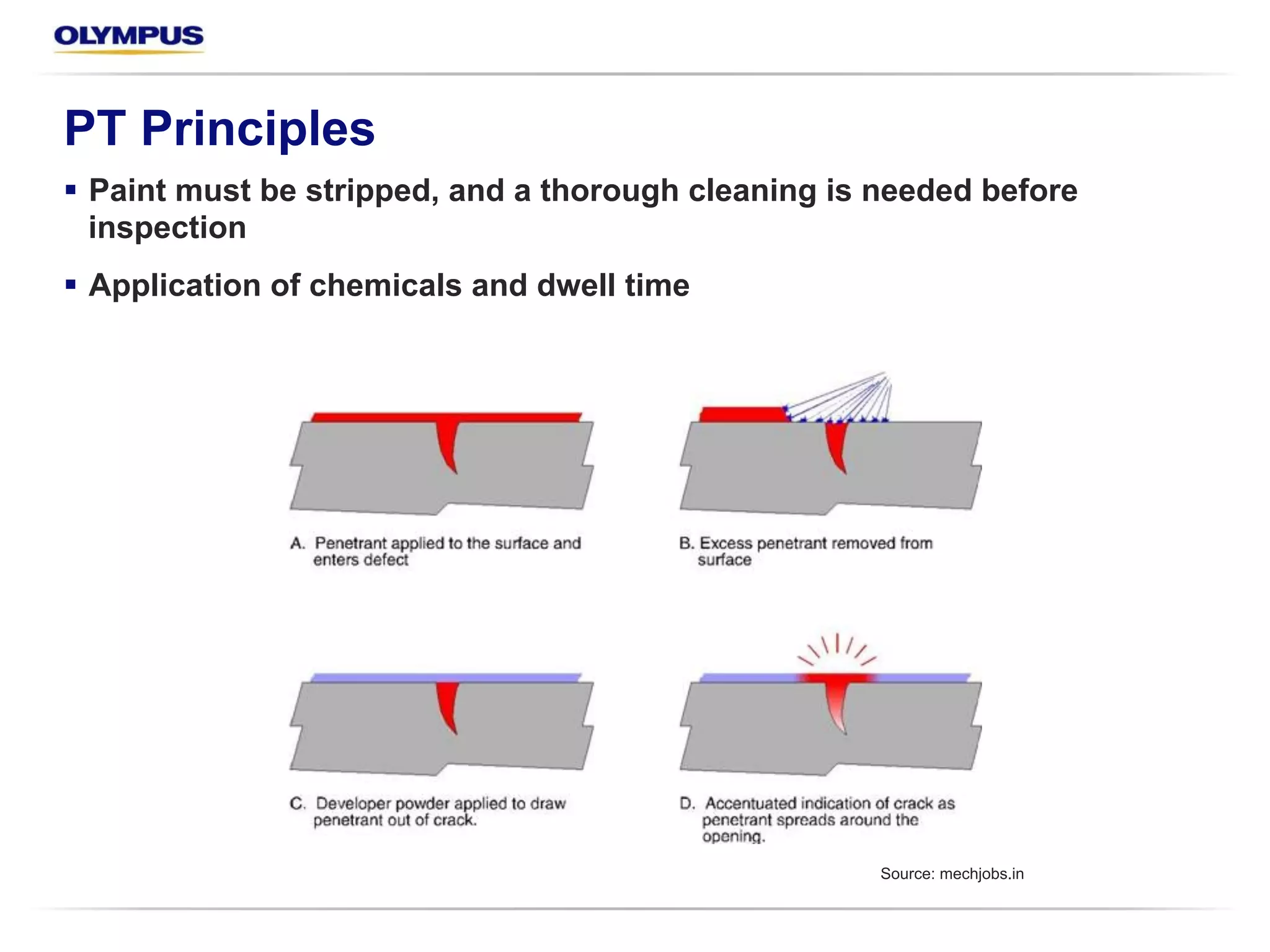 OLYMPUS

PT Principles

▪ Paint must be stripped, and a thorough cleaning is needed before inspection

▪ Application of chemicals and dwell time

A. Penetrant applied to the surface and enters defect

B. Excess penetrant removed from surface

C. Developer powder applied to draw penetrant out of crack.

D. Accentuated indication of crack as penetrant spreads around the opening.

Source: mechjobs.in